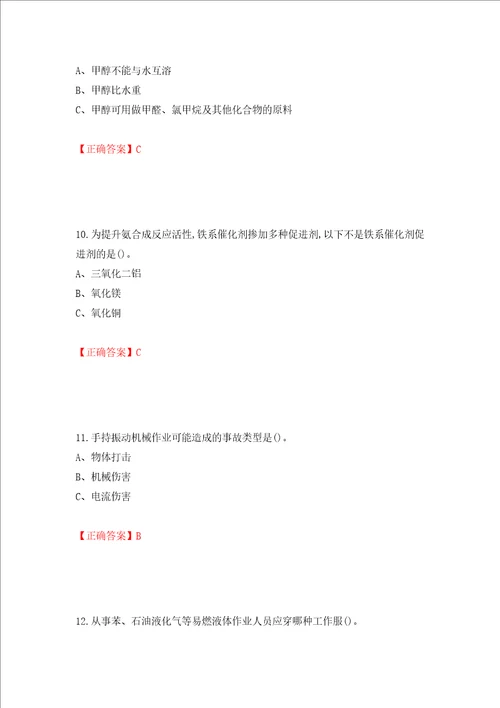 A、甲醇不能与水互溶
B、甲醇比水重
C、甲醇可用做甲醛、氯甲烷及其他化合物的原料

【正确答案】C

10.为提升氨合成反应活性,铁系催化剂掺加多种促进剂,以下不是铁系催化剂促进剂的是()。
A、三氧化二铝
B、氧化镁
C、氧化铜

【正确答案】C

11.手持振动机械作业可能造成的事故类型是()。
A、物体打击
B、机械伤害
C、电流伤害

【正确答案】B

12.从事苯、石油液化气等易燃液体作业人员应穿哪种工作服()。